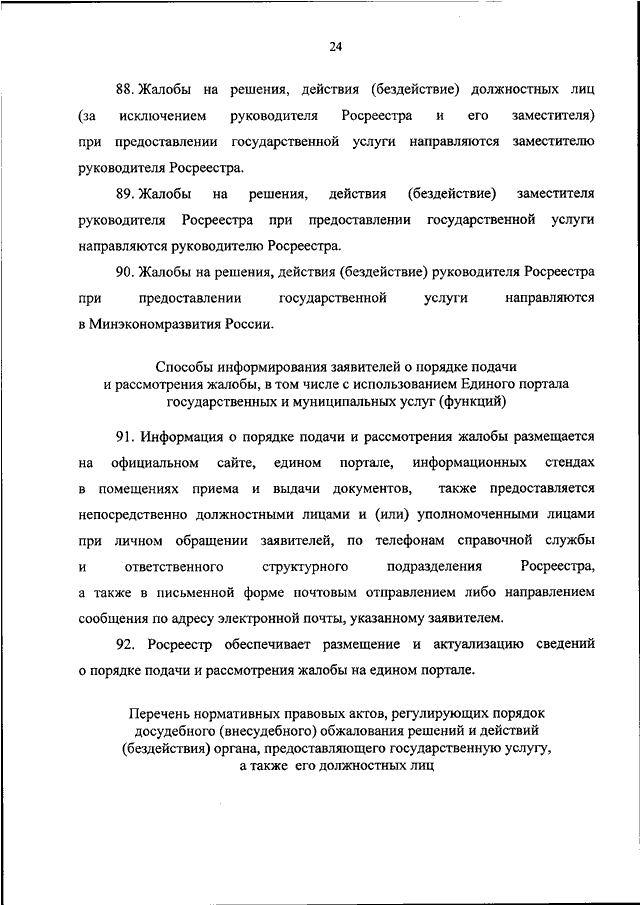 24

88. Жалобы на решения, действия (бездействие) должностных лиц (за исключением руководителя Росреестра и его заместителя) при предоставлении государственной услуги направляются заместителю руководителя Росреестра.

89. Жалобы на решения, действия (бездействие) заместителя руководителя Росреестра при предоставлении государственной услуги направляются руководителю Росреестра.

90. Жалобы на решения, действия (бездействие) руководителя Росреестра при предоставлении государственной услуги направляются в Минэкономразвития России.

Способы информирования заявителей о порядке подачи и рассмотрения жалобы, в том числе с использованием Единого портала государственных и муниципальных услуг (функций)

91. Информация о порядке подачи и рассмотрения жалобы размещается на официальном сайте, едином портале, информационных стендах в помещениях приема и выдачи документов, также предоставляется непосредственно должностными лицами и (или) уполномоченными лицами при личном обращении заявителей, по телефонам справочной службы и ответственного структурного подразделения Росреестра, а также в письменной форме почтовым отправлением либо направлением сообщения по адресу электронной почты, указанному заявителем.

92. Росреестр обеспечивает размещение и актуализацию сведений о порядке подачи и рассмотрения жалобы на едином портале.

Перечень нормативных правовых актов, регулирующих порядок досудебного (внесудебного) обжалования решений и действий (бездействия) органа, предоставляющего государственную услугу, а также его должностных лиц